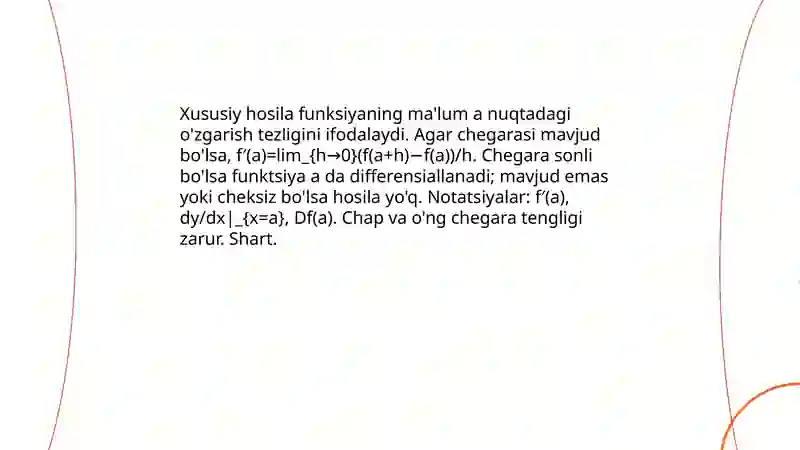 Xususiy hosila funksiyaning ma'lum a nuqtadagi o'zgarish tezligini ifodalaydi. Agar chegarasi mavjud bo'lsa, f′(a)=lim_{h→0}(f(a+h)−f(a))/h. Chegara sonli bo'lsa funktsiya a da differensiallanadi; mavjud emas yoki cheksiz bo'lsa hosila yo'q. Notatsiyalar: f′(a), dy/dx|_{x=a}, Df(a). Chap va o'ng chegara tengligi zarur. Shart.